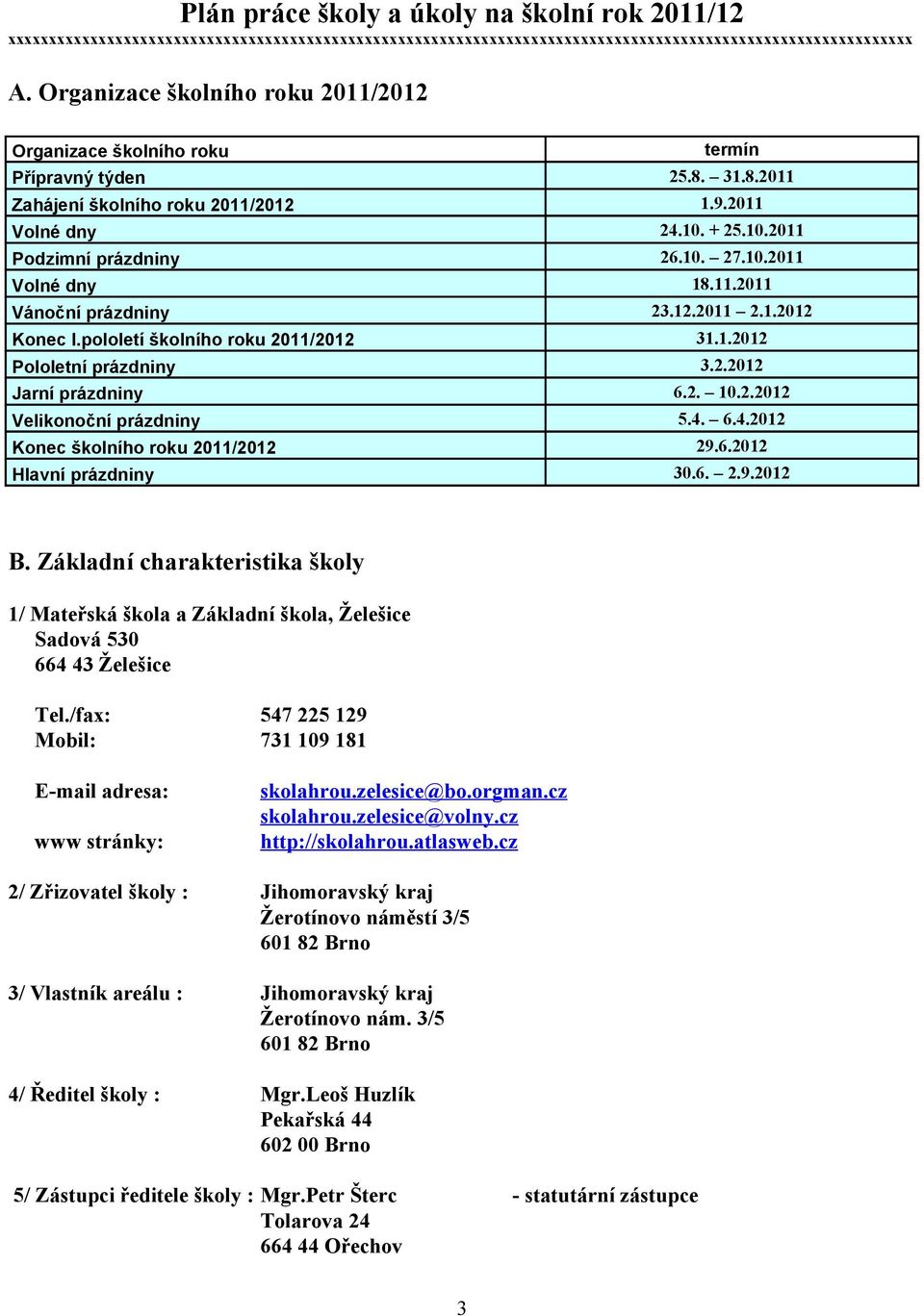 Plán práce školy a úkoly na školní rok 2011/12
xxxxxxxxxxxxxxxxxxxxxxxxxxxxxxxxxxxxxxxxxxxxxxxxxxxxxxxxxxxxxxxxxxxxxxxxxxxxxxxxxxxxxxxxxxxxxxxxxxxxxxxxxxxxxxxx

A. Organizace školního roku 2011/2012

| Organizace školního roku | termín |
|---|---|
| Přípravný týden | 25.8. – 31.8.2011 |
| Zahájení školního roku 2011/2012 | 1.9.2011 |
| Volné dny | 24.10. + 25.10.2011 |
| Podzimní prázdniny | 26.10. – 27.10.2011 |
| Volné dny | 18.11.2011 |
| Vánoční prázdniny | 23.12.2011 – 2.1.2012 |
| Konec I.pololetí školního roku 2011/2012 | 31.1.2012 |
| Pololetní prázdniny | 3.2.2012 |
| Jarní prázdniny | 6.2. – 10.2.2012 |
| Velikonoční prázdniny | 5.4. – 6.4.2012 |
| Konec školního roku 2011/2012 | 29.6.2012 |
| Hlavní prázdniny | 30.6. – 2.9.2012 |

B. Základní charakteristika školy

1/ Mateřská škola a Základní škola, Želešice
Sadová 530
664 43 Želešice

Tel./fax: 547 225 129
Mobil: 731 109 181

E-mail adresa: skolahrou.zelesice@bo.orgman.cz
skolahrou.zelesice@volny.cz
www stránky: http://skolahrou.atlasweb.cz

2/ Zřizovatel školy : Jihomoravský kraj
Žerotínovo náměstí 3/5
601 82 Brno

3/ Vlastník areálu : Jihomoravský kraj
Žerotínovo nám. 3/5
601 82 Brno

4/ Ředitel školy : Mgr.Leoš Huzlík
Pekařská 44
602 00 Brno

5/ Zástupci ředitele školy : Mgr.Petr Šterc - statutární zástupce
Tolarova 24
664 44 Ořechov

3